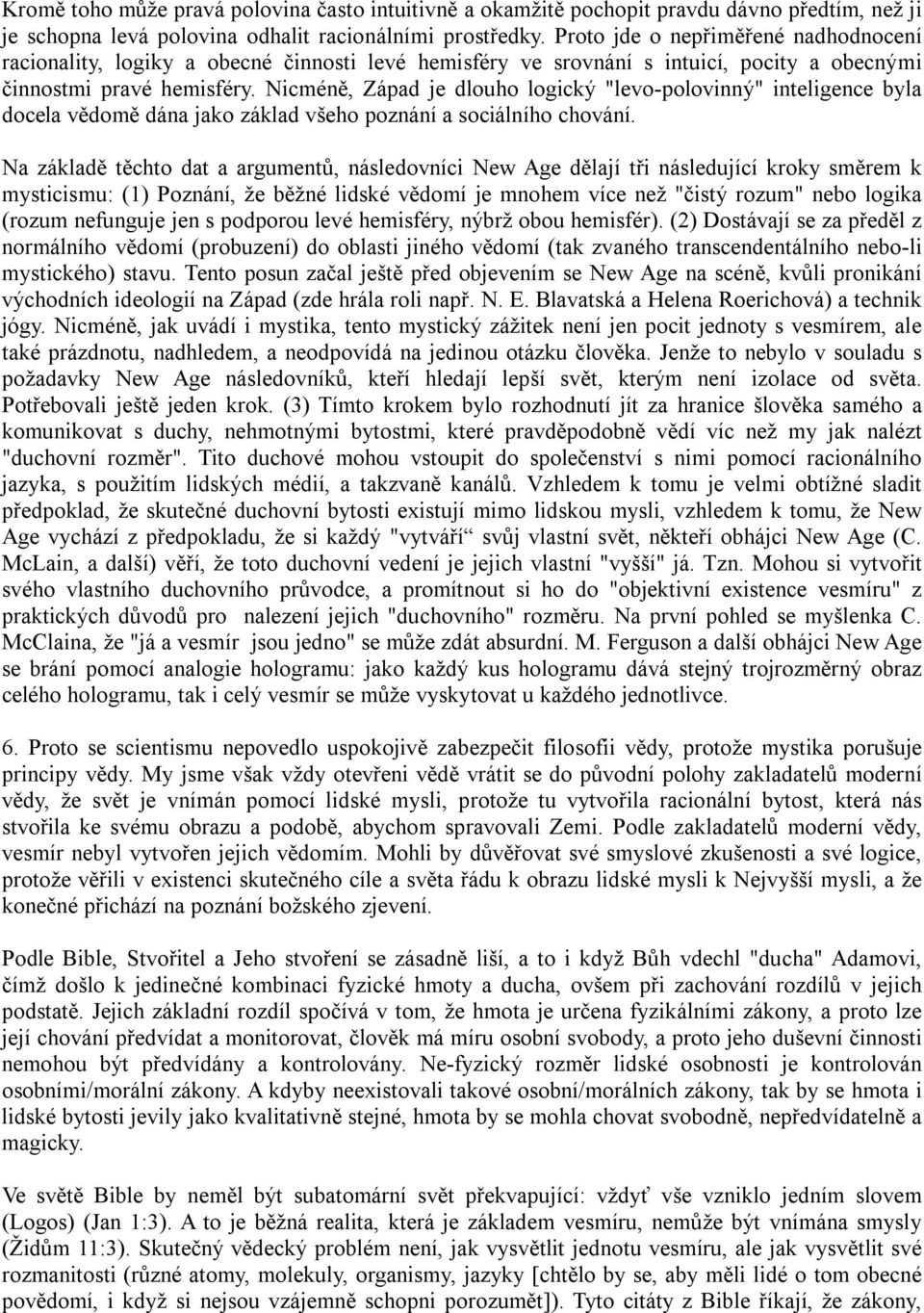 Kromě toho může pravá polovina často intuitivně a okamžitě pochopit pravdu dávno předtím, než ji je schopna levá polovina odhalit racionálními prostředky. Proto jde o nepřiměřené nadhodnocení racionality, logiky a obecné činnosti levé hemisféry ve srovnání s intuicí, pocity a obecnými činnostmi pravé hemisféry. Nicméně, Západ je dlouho logický "levo-polovinný" inteligence byla docela vědomě dána jako základ všeho poznání a sociálního chování.

Na základě těchto dat a argumentů, následovníci New Age dělají tři následující kroky směrem k mysticismu: (1) Poznání, že běžné lidské vědomí je mnohem více než "čistý rozum" nebo logika (rozum nefunguje jen s podporou levé hemisféry, nýbrž obou hemisfér). (2) Dostávají se za předěl z normálního vědomí (probuzení) do oblasti jiného vědomí (tak zvaného transcendentálního nebo-li mystického) stavu. Tento posun začal ještě před objevením se New Age na scéně, kvůli pronikání východních ideologií na Západ (zde hrála roli např. N. E. Blavatská a Helena Roerichová) a technik jógy. Nicméně, jak uvádí i mystika, tento mystický zážitek není jen pocit jednoty s vesmírem, ale také prázdnotu, nadhledem, a neodpovídá na jedinou otázku člověka. Jenže to nebylo v souladu s požadavky New Age následovníků, kteří hledají lepší svět, kterým není izolace od světa. Potřebovali ještě jeden krok. (3) Tímto krokem bylo rozhodnutí jít za hranice šlověka samého a komunikovat s duchy, nehmotnými bytostmi, které pravděpodobně vědí víc než my jak nalézt "duchovní rozměr". Tito duchové mohou vstoupit do společenství s nimi pomocí racionálního jazyka, s použitím lidských médií, a takzvaně kanálů. Vzhledem k tomu je velmi obtížné sladit předpoklad, že skutečné duchovní bytosti existují mimo lidskou mysli, vzhledem k tomu, že New Age vychází z předpokladu, že si každý "vytváří“ svůj vlastní svět, někteří obhájci New Age (C. McLain, a další) věří, že toto duchovní vedení je jejich vlastní "vyšší" já. Tzn. Mohou si vytvořit svého vlastního duchovního průvodce, a promítnout si ho do "objektivní existence vesmíru" z praktických důvodů pro nalezení jejich "duchovního" rozměru. Na první pohled se myšlenka C. McClaina, že "já a vesmír jsou jedno" se může zdát absurdní. M. Ferguson a další obhájci New Age se brání pomocí analogie hologramu: jako každý kus hologramu dává stejný trojrozměrný obraz celého hologramu, tak i celý vesmír se může vyskytovat u každého jednotlivce.

6. Proto se scientismu nepovedlo uspokojivě zabezpečit filosofii vědy, protože mystika porušuje principy vědy. My jsme však vždy otevřeni vědě vrátit se do původní polohy zakladatelů moderní vědy, že svět je vnímán pomocí lidské mysli, protože tu vytvořila racionální bytost, která nás stvořila ke svému obrazu a podobě, abychom spravovali Zemi. Podle zakladatelů moderní vědy, vesmír nebyl vytvořen jejich vědomím. Mohli by důvěřovat své smyslové zkušenosti a své logice, protože věřili v existenci skutečného cíle a světa řádu k obrazu lidské mysli k Nejvyšší mysli, a že konečné přichází na poznání božského zjevení.

Podle Bible, Stvořitel a Jeho stvoření se zásadně liší, a to i když Bůh vdechl "ducha" Adamovi, čímž došlo k jedinečné kombinaci fyzické hmoty a ducha, ovšem při zachování rozdílů v jejich podstatě. Jejich základní rozdíl spočívá v tom, že hmota je určena fyzikálními zákony, a proto lze její chování předvídat a monitorovat, člověk má míru osobní svobody, a proto jeho duševní činnosti nemohou být předvídány a kontrolovány. Ne-fyzický rozměr lidské osobnosti je kontrolován osobními/morální zákony. A kdyby neexistovali takové osobní/morálních zákony, tak by se hmota i lidské bytosti jevily jako kvalitativně stejné, hmota by se mohla chovat svobodně, nepředvídatelně a magicky.

Ve světě Bible by neměl být subatomární svět překvapující: vždyť vše vzniklo jedním slovem (Logos) (Jan 1:3). A to je běžná realita, která je základem vesmíru, nemůže být vnímána smysly (Židům 11:3). Skutečný vědecký problém není, jak vysvětlit jednotu vesmíru, ale jak vysvětlit své rozmanitosti (různé atomy, molekuly, organismy, jazyky [chtělo by se, aby měli lidé o tom obecné povědomí, i když si nejsou vzájemně schopni porozumět]). Tyto citáty z Bible říkají, že zákony,